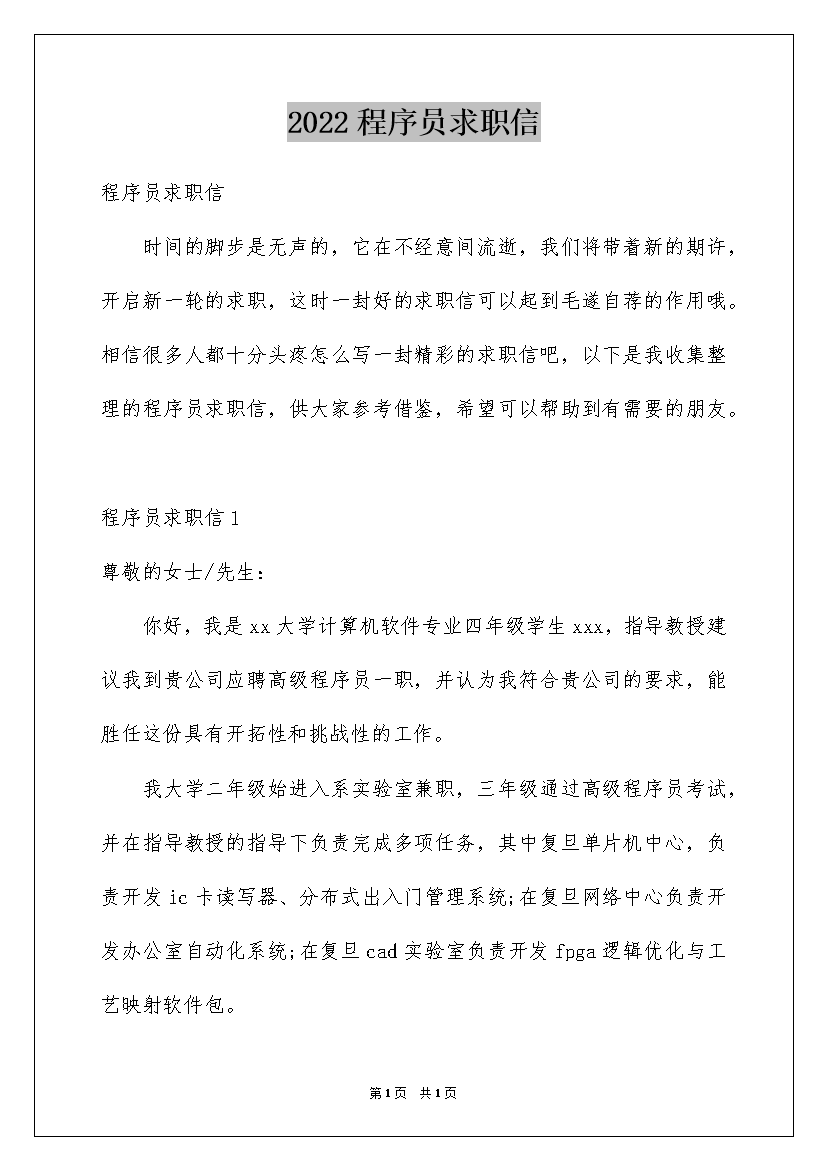 2022 程序员求职信

程序员求职信

时间的脚步是无声的，它在不经意间流逝，我们将带着新的期许，开启新一轮的求职，这时一封好的求职信可以起到毛遂自荐的作用哦。相信很多人都十分头疼怎么写一封精彩的求职信吧，以下是我收集整理的程序员求职信，供大家参考借鉴，希望可以帮助到有需要的朋友。

程序员求职信 1

尊敬的女士/先生：

你好，我是 xx 大学计算机软件专业四年级学生 xxx，指导教授建议我到贵公司应聘高级程序员一职，并认为我符合贵公司的要求，能胜任这份具有开拓性和挑战性的工作。

我大学二年级始进入系实验室兼职，三年级通过高级程序员考试，并在指导教授的指导下负责完成多项任务，其中复旦单片机中心，负责开发 ic 卡读写器、分布式出入门管理系统;在复旦网络中心负责开发办公室自动化系统;在复旦 cad 实验室负责开发 fpga 逻辑优化与工艺映射软件包。

第1页 共1页